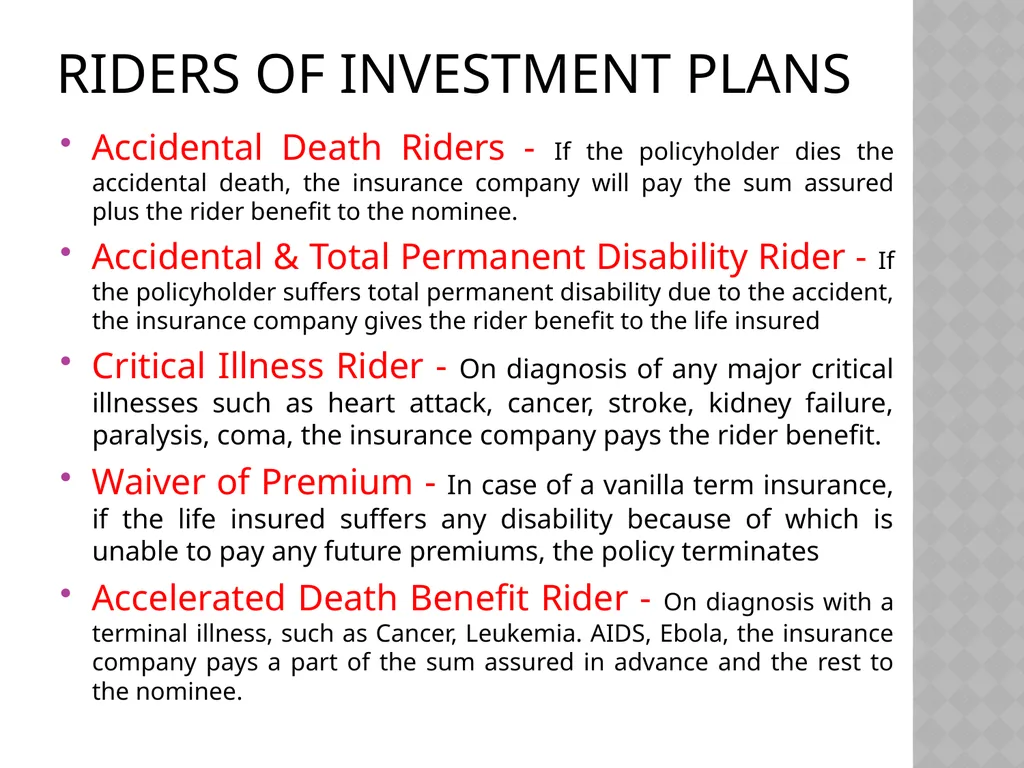 RIDERS OF INVESTMENT PLANS

• Accidental Death Riders - If the policyholder dies the accidental death, the insurance company will pay the sum assured plus the rider benefit to the nominee.

• Accidental & Total Permanent Disability Rider - If the policyholder suffers total permanent disability due to the accident, the insurance company gives the rider benefit to the life insured

• Critical Illness Rider - On diagnosis of any major critical illnesses such as heart attack, cancer, stroke, kidney failure, paralysis, coma, the insurance company pays the rider benefit.

• Waiver of Premium - In case of a vanilla term insurance, if the life insured suffers any disability because of which is unable to pay any future premiums, the policy terminates

• Accelerated Death Benefit Rider - On diagnosis with a terminal illness, such as Cancer, Leukemia. AIDS, Ebola, the insurance company pays a part of the sum assured in advance and the rest to the nominee.